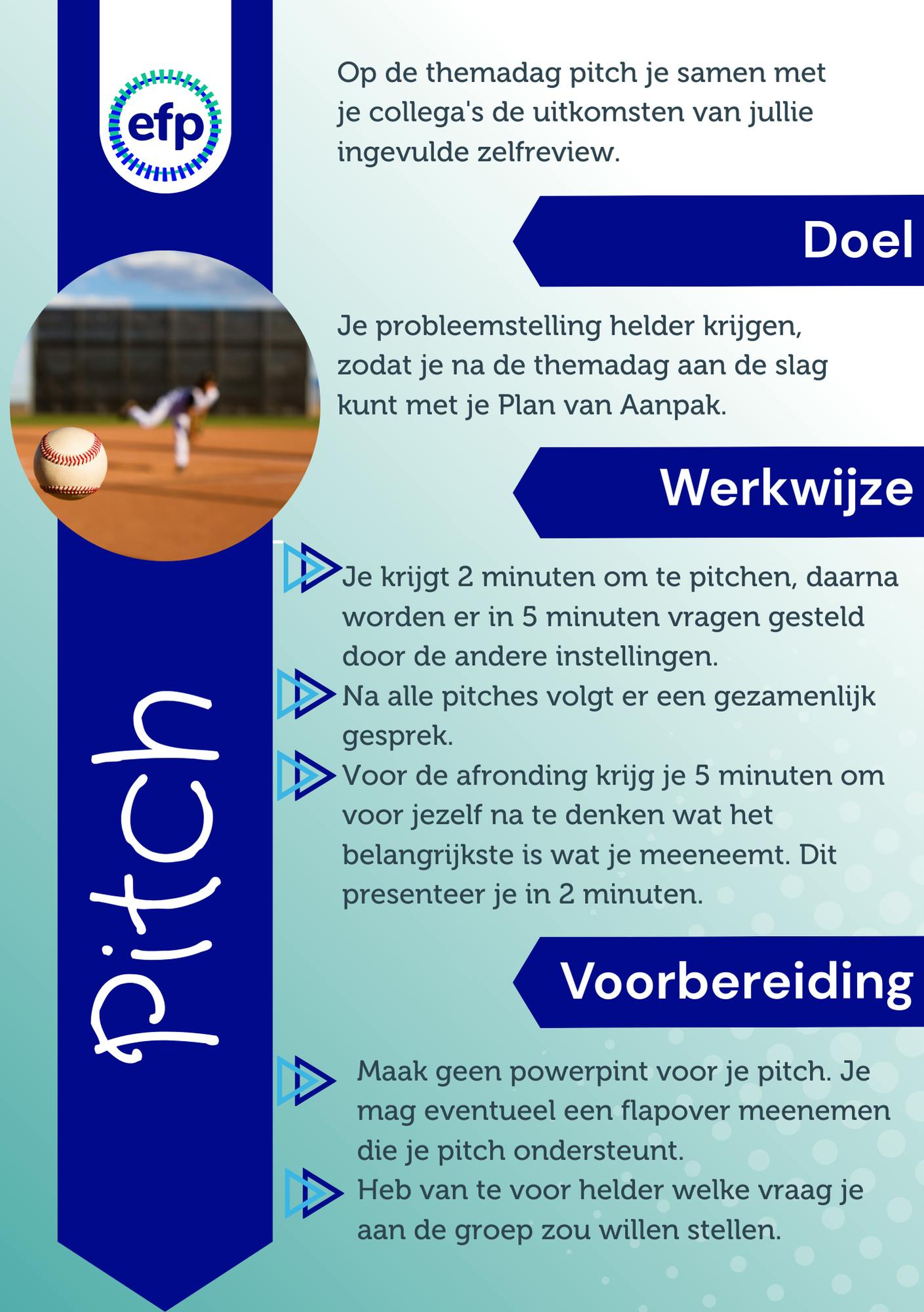 efp

Pitch

Op de themadag pitch je samen met je collega's de uitkomsten van jullie ingevulde zelfreview.

Doel

Je probleemstelling helder krijgen, zodat je na de themadag aan de slag kunt met je Plan van Aanpak.

Werkwijze

Je krijgt 2 minuten om te pitchen, daarna worden er in 5 minuten vragen gesteld door de andere instellingen.

Na alle pitches volgt er een gezamenlijk gesprek.

Voor de afronding krijg je 5 minuten om voor jezelf na te denken wat het belangrijkste is wat je meeneemt. Dit presenteer je in 2 minuten.

Voorbereiding

Maak geen powerpint voor je pitch. Je mag eventueel een flapover meenemen die je pitch ondersteunt.

Heb van te voor helder welke vraag je aan de groep zou willen stellen.